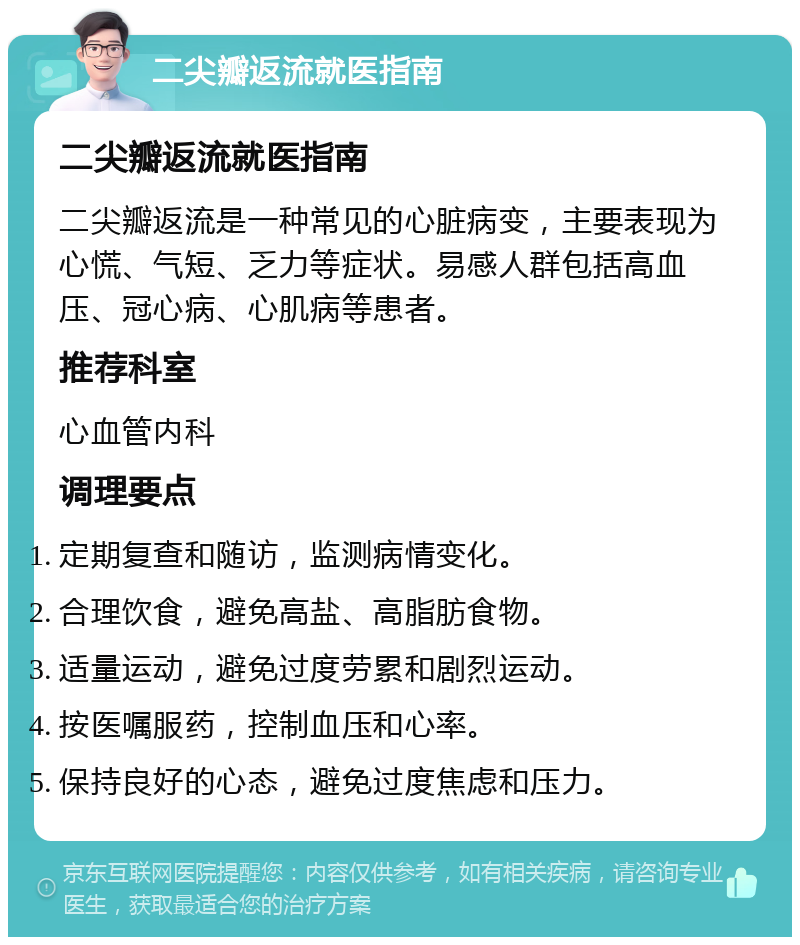 二尖瓣返流就医指南

二尖瓣返流就医指南

二尖瓣返流是一种常见的心脏病变，主要表现为心慌、气短、乏力等症状。易感人群包括高血压、冠心病、心肌病等患者。

推荐科室

心血管内科

调理要点

1. 定期复查和随访，监测病情变化。
2. 合理饮食，避免高盐、高脂肪食物。
3. 适量运动，避免过度劳累和剧烈运动。
4. 按医嘱服药，控制血压和心率。
5. 保持良好的心态，避免过度焦虑和压力。

京东互联网医院提醒您：内容仅供参考，如有相关疾病，请咨询专业医生，获取最适合您的治疗方案